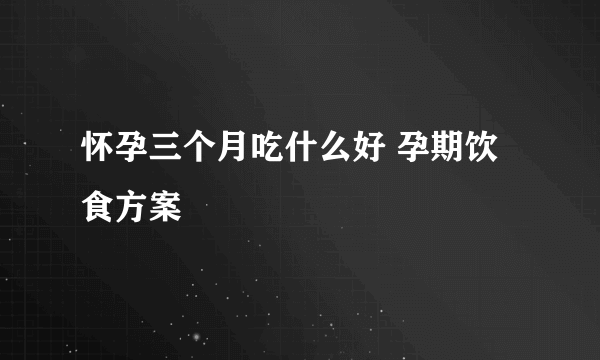 怀孕三个月吃什么好 孕期饮食方案